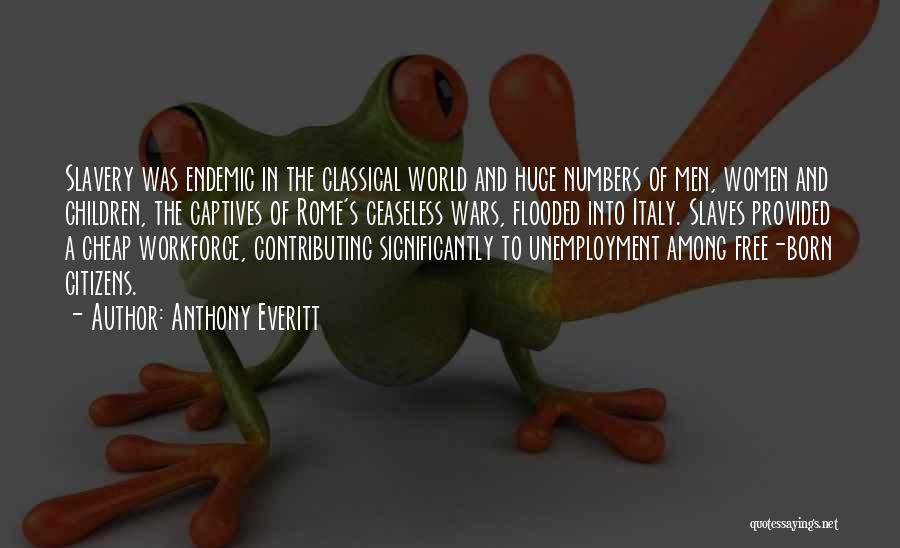 Slavery was endemic in the classical world and huge numbers of men, women and children, the captives of Rome's ceaseless wars, flooded into Italy. Slaves provided a cheap workforce, contributing significantly to unemployment among free-born citizens.

- Author: Anthony Everitt

quotessayings.net